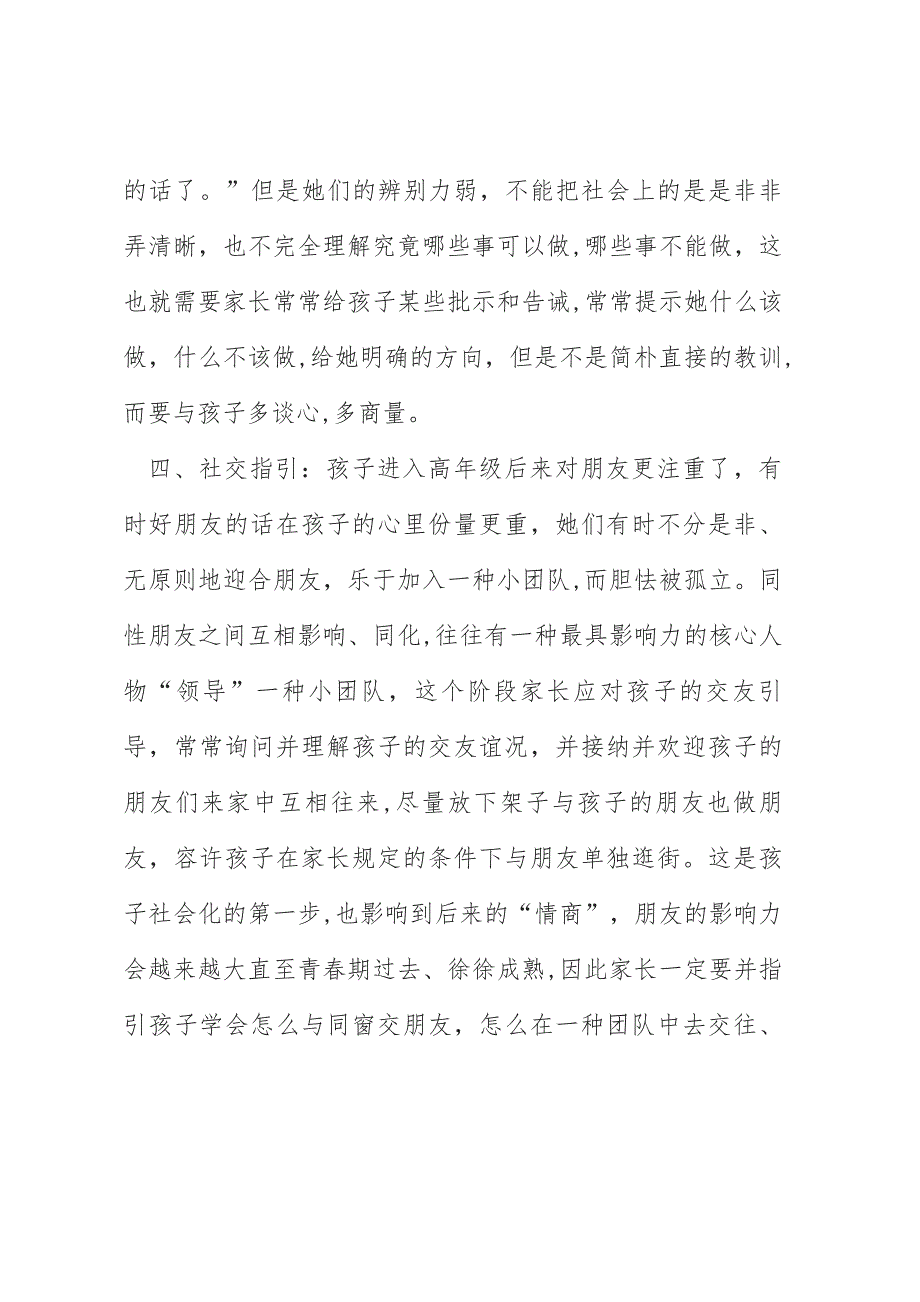 的话了。”但是她们的辨别力弱，不能把社会上的是是非非弄清晰，也不完全理解究竟哪些事可以做,哪些事不能做，这也就需要家长常常给孩子某些批示和告诫,常常提示她什么该做，什么不该做,给她明确的方向，但是不是简朴直接的教训,而要与孩子多谈心,多商量。

四、社交指引：孩子进入高年级后来对朋友更注重了，有时好朋友的话在孩子的心里份量更重，她们有时不分是非、无原则地迎合朋友，乐于加入一种小团队,而胆怯被孤立。同性朋友之间互相影响、同化,往往有一种最具影响力的核心人物“领导”一种小团队，这个阶段家长应对孩子的交友引导，常常询问并理解孩子的交友谊况，并接纳并欢迎孩子的朋友们来家中互相往来,尽量放下架子与孩子的朋友也做朋友，容许孩子在家长规定的条件下与朋友单独逛街。这是孩子社会化的第一步,也影响到后来的“情商”，朋友的影响力会越来越大直至青春期过去、徐徐成熟,因此家长一定要并指引孩子学会怎么与同窗交朋友，怎么在一种团队中去交往、